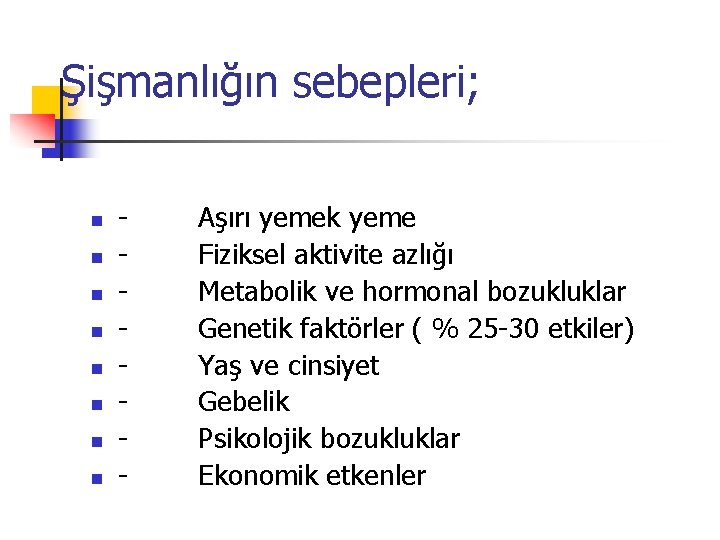 Şişmanlığın sebepleri;

- Aşırı yemek yeme
- Fiziksel aktivite azlığı
- Metabolik ve hormonal bozukluklar
- Genetik faktörler ( % 25-30 etkiler)
- Yaş ve cinsiyet
- Gebelik
- Psikolojik bozukluklar
- Ekonomik etkenler